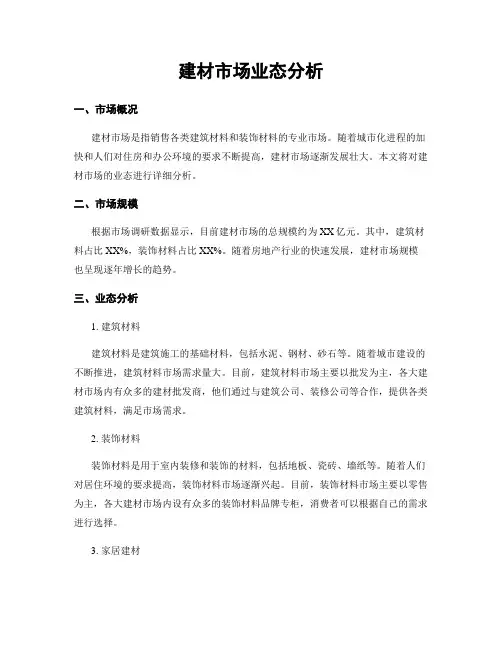 建材市场业态分析

一、市场概况

建材市场是指销售各类建筑材料和装饰材料的专业市场。随着城市化进程的加快和人们对住房和办公环境的要求不断提高，建材市场逐渐发展壮大。本文将对建材市场的业态进行详细分析。

二、市场规模

根据市场调研数据显示，目前建材市场的总规模约为XX亿元。其中，建筑材料占比XX%，装饰材料占比XX%。随着房地产行业的快速发展，建材市场规模也呈现逐年增长的趋势。

三、业态分析

1. 建筑材料

建筑材料是建筑施工的基础材料，包括水泥、钢材、砂石等。随着城市建设的不断推进，建筑材料市场需求量大。目前，建筑材料市场主要以批发为主，各大建材市场内有众多的建材批发商，他们通过与建筑公司、装修公司等合作，提供各类建筑材料，满足市场需求。

2. 装饰材料

装饰材料是用于室内装修和装饰的材料，包括地板、瓷砖、墙纸等。随着人们对居住环境的要求提高，装饰材料市场逐渐兴起。目前，装饰材料市场主要以零售为主，各大建材市场内设有众多的装饰材料品牌专柜，消费者可以根据自己的需求进行选择。

3. 家居建材